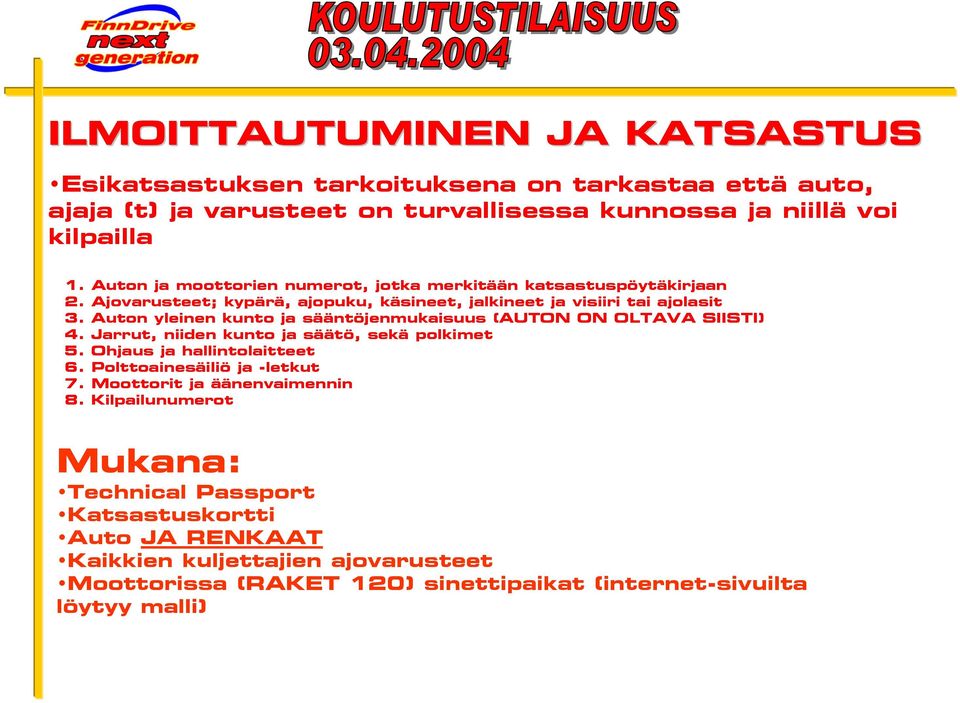 FinnDrive
next
generation

KOULUTUSTILAISUUS
03.04.2004

ILMOITTAUTUMINEN JA KATSASTUS

•Esikatsastuksen tarkoituksena on tarkastaa että auto, ajaja (t) ja varusteet on turvallisessa kunnossa ja niillä voi kilpailla

1. Auton ja moottorien numerot, jotka merkitään katsastuspöytäkirjaan
2. Ajovarusteet; kypärä, ajopuku, käsineet, jalkineet ja visiiri tai ajolasit
3. Auton yleinen kunto ja sääntöjenmukaisuus (AUTON ON OLTAVA SIISTI)
4. Jarrut, niiden kunto ja säätö, sekä polkimet
5. Ohjaus ja hallintolaitteet
6. Polttoainesäiliö ja -letkut
7. Moottorit ja äänenvaimennin
8. Kilpailunumerot

Mukana:
•Technical Passport
•Katsastuskortti
•Auto JA RENKAAT
•Kaikkien kuljettajien ajovarusteet
•Moottorissa (RAKET 120) sinettipaikat (internet-sivuilta löytyy malli)